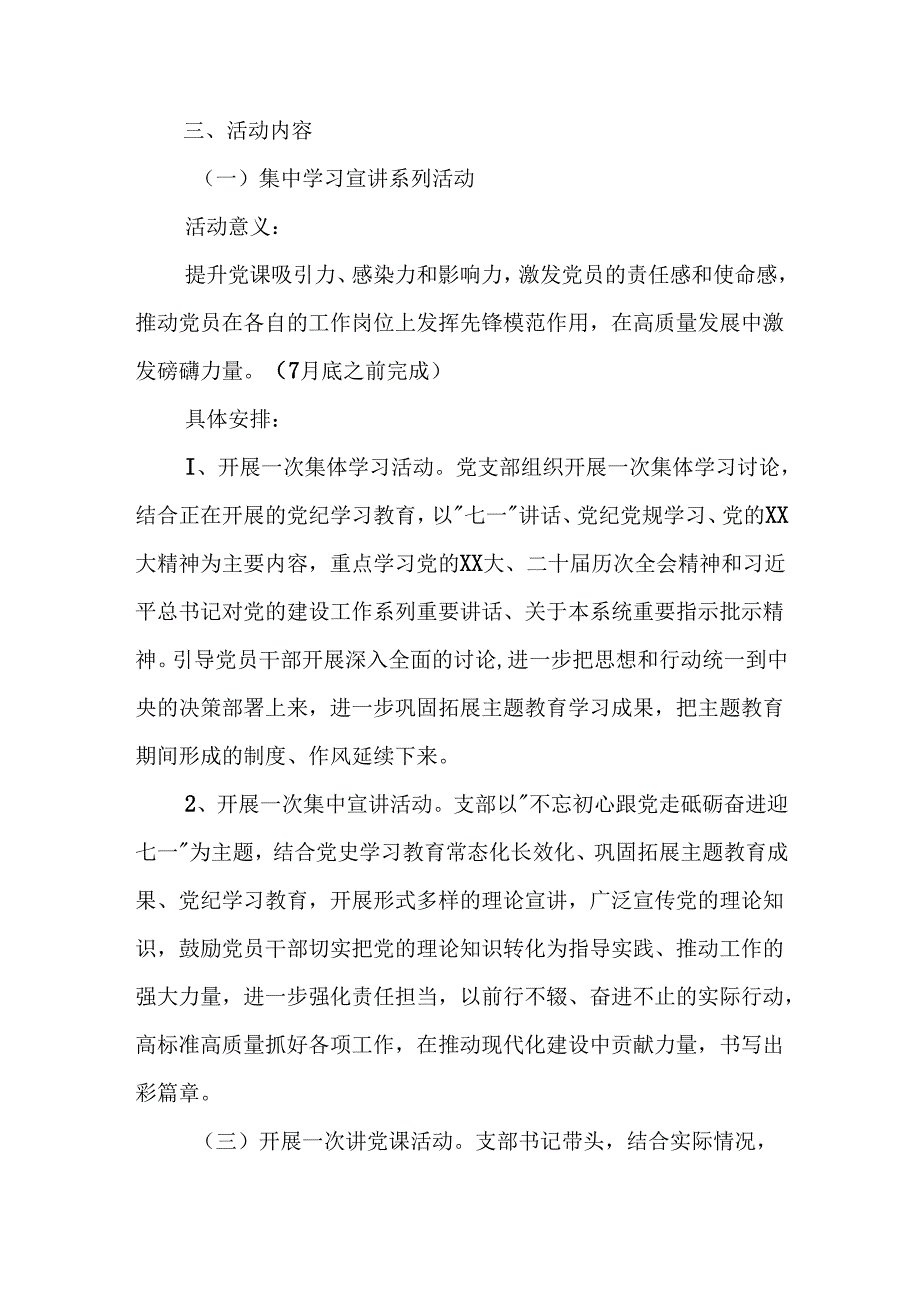 三、活动内容

（一）集中学习宣讲系列活动

活动意义：

提升党课吸引力、感染力和影响力，激发党员的责任感和使命感，推动党员在各自的工作岗位上发挥先锋模范作用，在高质量发展中激发磅礴力量。（7月底之前完成）

具体安排：

I、开展一次集体学习活动。党支部组织开展一次集体学习讨论，结合正在开展的党纪学习教育，以"七一"讲话、党纪党规学习、党的XX大精神为主要内容，重点学习党的XX大、二十届历次全会精神和习近平总书记对党的建设工作系列重要讲话、关于本系统重要指示批示精神。引导党员干部开展深入全面的讨论,进一步把思想和行动统一到中央的决策部署上来，进一步巩固拓展主题教育学习成果，把主题教育期间形成的制度、作风延续下来。

2、开展一次集中宣讲活动。支部以"不忘初心跟党走砥砺奋进迎七一"为主题，结合党史学习教育常态化长效化、巩固拓展主题教育成果、党纪学习教育，开展形式多样的理论宣讲，广泛宣传党的理论知识，鼓励党员干部切实把党的理论知识转化为指导实践、推动工作的强大力量，进一步强化责任担当，以前行不辍、奋进不止的实际行动，高标准高质量抓好各项工作，在推动现代化建设中贡献力量，书写出彩篇章。

（三）开展一次讲党课活动。支部书记带头，结合实际情况，